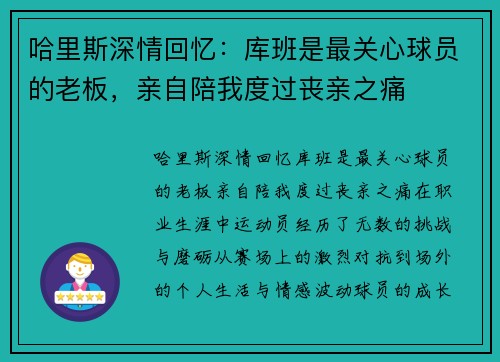 哈里斯深情回忆：库班是最关心球员的老板，亲自陪我度过丧亲之痛

哈里斯深情回忆库班是最关心球员的老板亲自陪我度过丧亲之痛在职业生涯中运动员经历了无数的挑战与磨砺从赛场上的激烈对抗到场外的个人生活与情感波动球员的成长